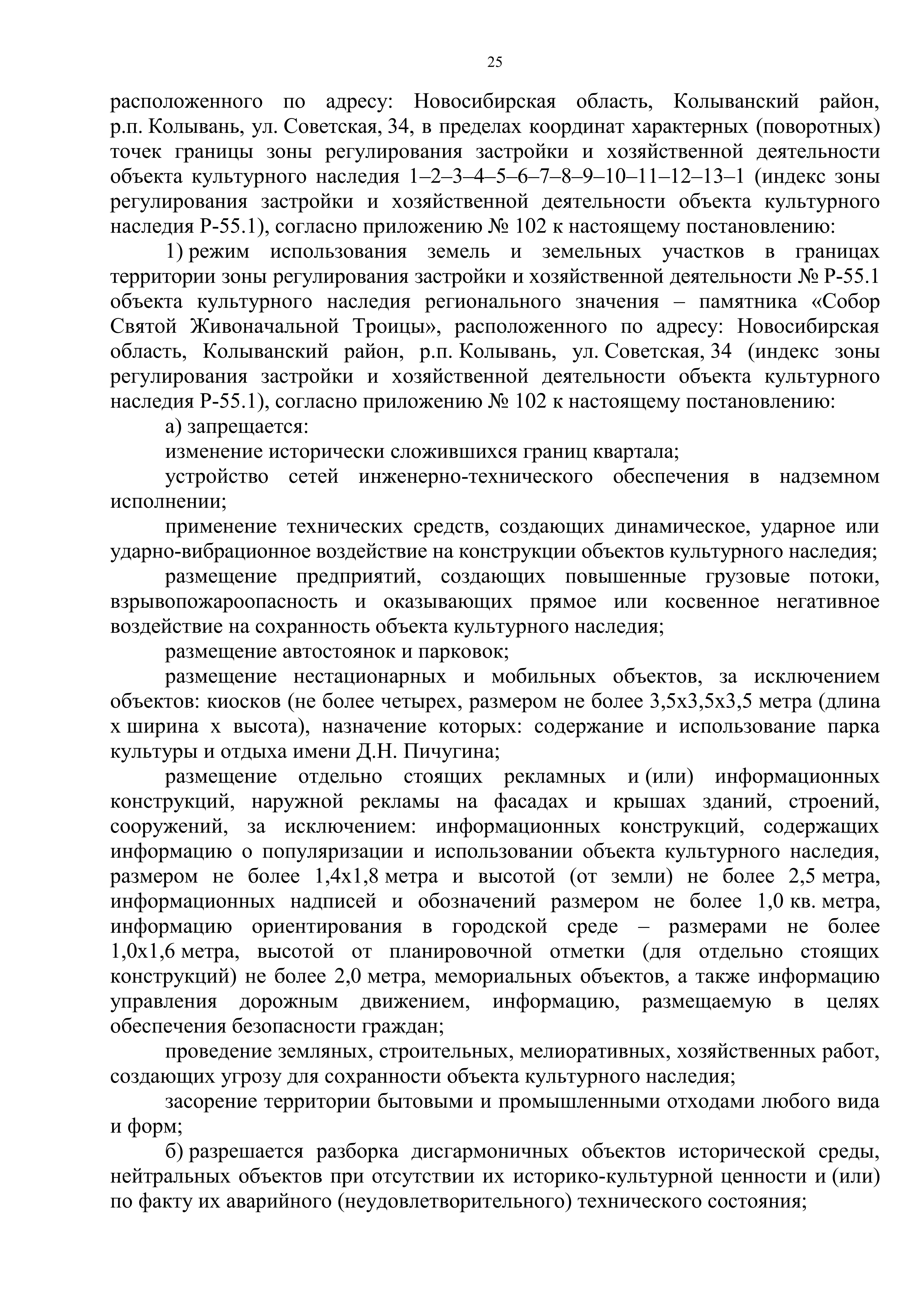 25

расположенного по адресу: Новосибирская область, Колыванский район, р.п. Колывань, ул. Советская, 34, в пределах координат характерных (поворотных) точек границы зоны регулирования застройки и хозяйственной деятельности объекта культурного наследия 1–2–3–4–5–6–7–8–9–10–11–12–13–1 (индекс зоны регулирования застройки и хозяйственной деятельности объекта культурного наследия Р-55.1), согласно приложению № 102 к настоящему постановлению:

1) режим использования земель и земельных участков в границах территории зоны регулирования застройки и хозяйственной деятельности № Р-55.1 объекта культурного наследия регионального значения – памятника «Собор Святой Живоначальной Троицы», расположенного по адресу: Новосибирская область, Колыванский район, р.п. Колывань, ул. Советская, 34 (индекс зоны регулирования застройки и хозяйственной деятельности объекта культурного наследия Р-55.1), согласно приложению № 102 к настоящему постановлению:

а) запрещается:

изменение исторически сложившихся границ квартала;

устройство сетей инженерно-технического обеспечения в надземном исполнении;

применение технических средств, создающих динамическое, ударное или ударно-вибрационное воздействие на конструкции объектов культурного наследия;

размещение предприятий, создающих повышенные грузовые потоки, взрывопожароопасность и оказывающих прямое или косвенное негативное воздействие на сохранность объекта культурного наследия;

размещение автостоянок и парковок;

размещение нестационарных и мобильных объектов, за исключением объектов: киосков (не более четырех, размером не более 3,5х3,5х3,5 метра (длина х ширина х высота), назначение которых: содержание и использование парка культуры и отдыха имени Д.Н. Пичугина;

размещение отдельно стоящих рекламных и (или) информационных конструкций, наружной рекламы на фасадах и крышах зданий, строений, сооружений, за исключением: информационных конструкций, содержащих информацию о популяризации и использовании объекта культурного наследия, размером не более 1,4х1,8 метра и высотой (от земли) не более 2,5 метра, информационных надписей и обозначений размером не более 1,0 кв. метра, информацию ориентирования в городской среде – размерами не более 1,0х1,6 метра, высотой от планировочной отметки (для отдельно стоящих конструкций) не более 2,0 метра, мемориальных объектов, а также информацию управления дорожным движением, информацию, размещаемую в целях обеспечения безопасности граждан;

проведение земляных, строительных, мелиоративных, хозяйственных работ, создающих угрозу для сохранности объекта культурного наследия;

засорение территории бытовыми и промышленными отходами любого вида и форм;

б) разрешается разборка дисгармоничных объектов исторической среды, нейтральных объектов при отсутствии их историко-культурной ценности и (или) по факту их аварийного (неудовлетворительного) технического состояния;